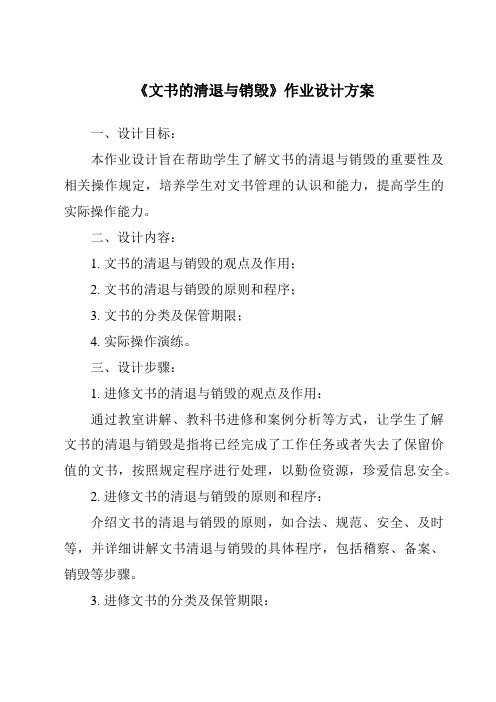 《文书的清退与销毁》作业设计方案

一、设计目标：

本作业设计旨在帮助学生了解文书的清退与销毁的重要性及相关操作规定，培养学生对文书管理的认识和能力，提高学生的实际操作能力。

二、设计内容：

1. 文书的清退与销毁的观点及作用；

2. 文书的清退与销毁的原则和程序；

3. 文书的分类及保管期限；

4. 实际操作演练。

三、设计步骤：

1. 进修文书的清退与销毁的观点及作用：

通过教室讲解、教科书进修和案例分析等方式，让学生了解文书的清退与销毁是指将已经完成了工作任务或者失去了保留价值的文书，按照规定程序进行处理，以勤俭资源，珍爱信息安全。

2. 进修文书的清退与销毁的原则和程序：

介绍文书的清退与销毁的原则，如合法、规范、安全、及时等，并详细讲解文书清退与销毁的具体程序，包括稽察、备案、销毁等步骤。

3. 进修文书的分类及保管期限：